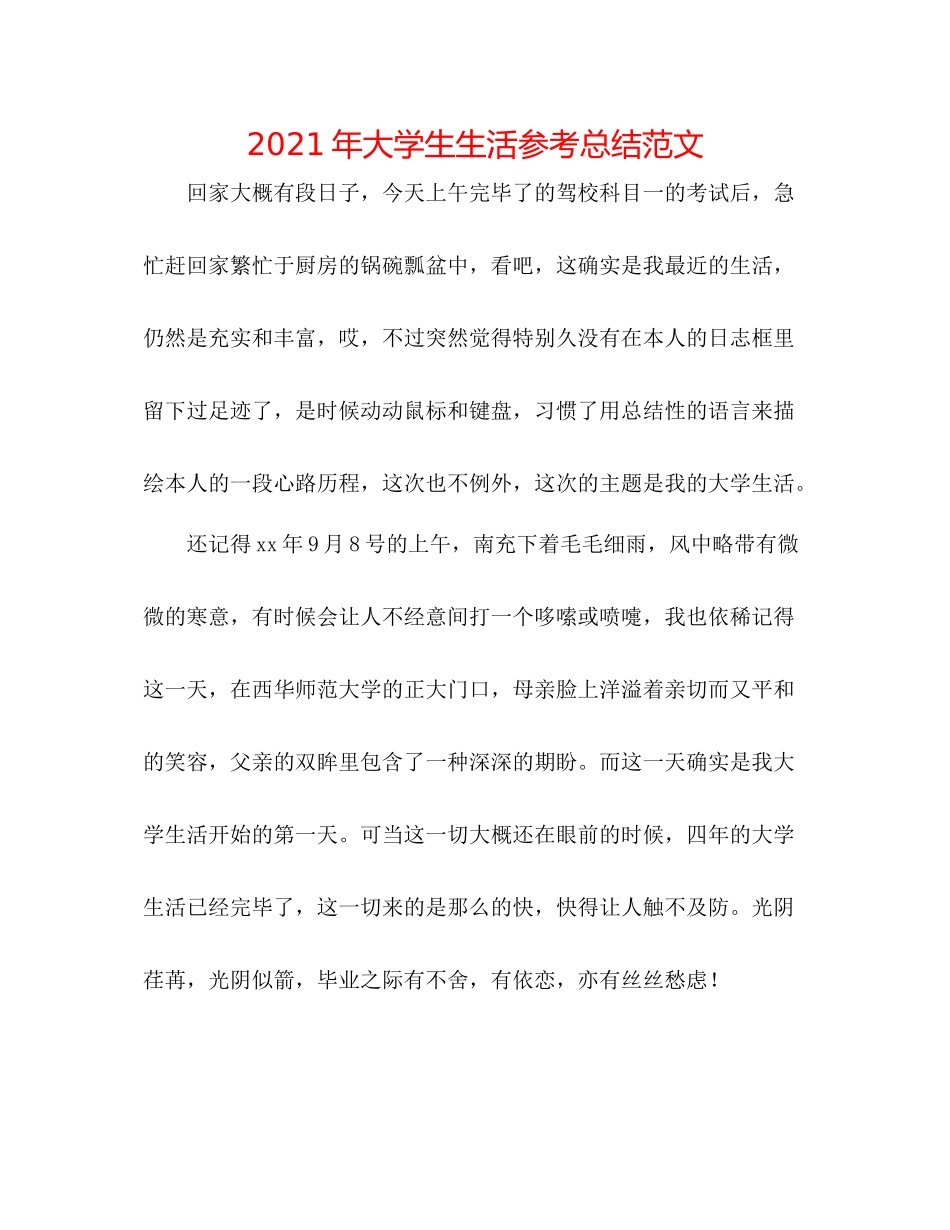 2021年大学生生活参考总结范文

回家大概有段日子，今天上午完毕了的驾校科目一的考试后，急忙赶回家繁忙于厨房的锅碗瓢盆中，看吧，这确实是我最近的生活，仍然是充实和丰富，哎，不过突然觉得特别久没有在本人的日志框里留下过足迹了，是时候动动鼠标和键盘，习惯了用总结性的语言来描绘本人的一段心路历程，这次也不例外，这次的主题是我的大学生活。

还记得xx年9月8号的上午，南充下着毛毛细雨，风中略带有微微的寒意，有时候会让人不经意间打一个哆嗦或喷嚏，我也依稀记得这一天，在西华师范大学的正大门口，母亲脸上洋溢着亲切而又平和的笑容，父亲的双眸里包含了一种深深的期盼。而这一天确实是我大学生活开始的第一天。可当这一切大概还在眼前的时候，四年的大学生活已经完毕了，这一切来的是那么的快，快得让人触不及防。光阴荏苒，光阴似箭，毕业之际有不舍，有依恋，亦有丝丝愁虑！